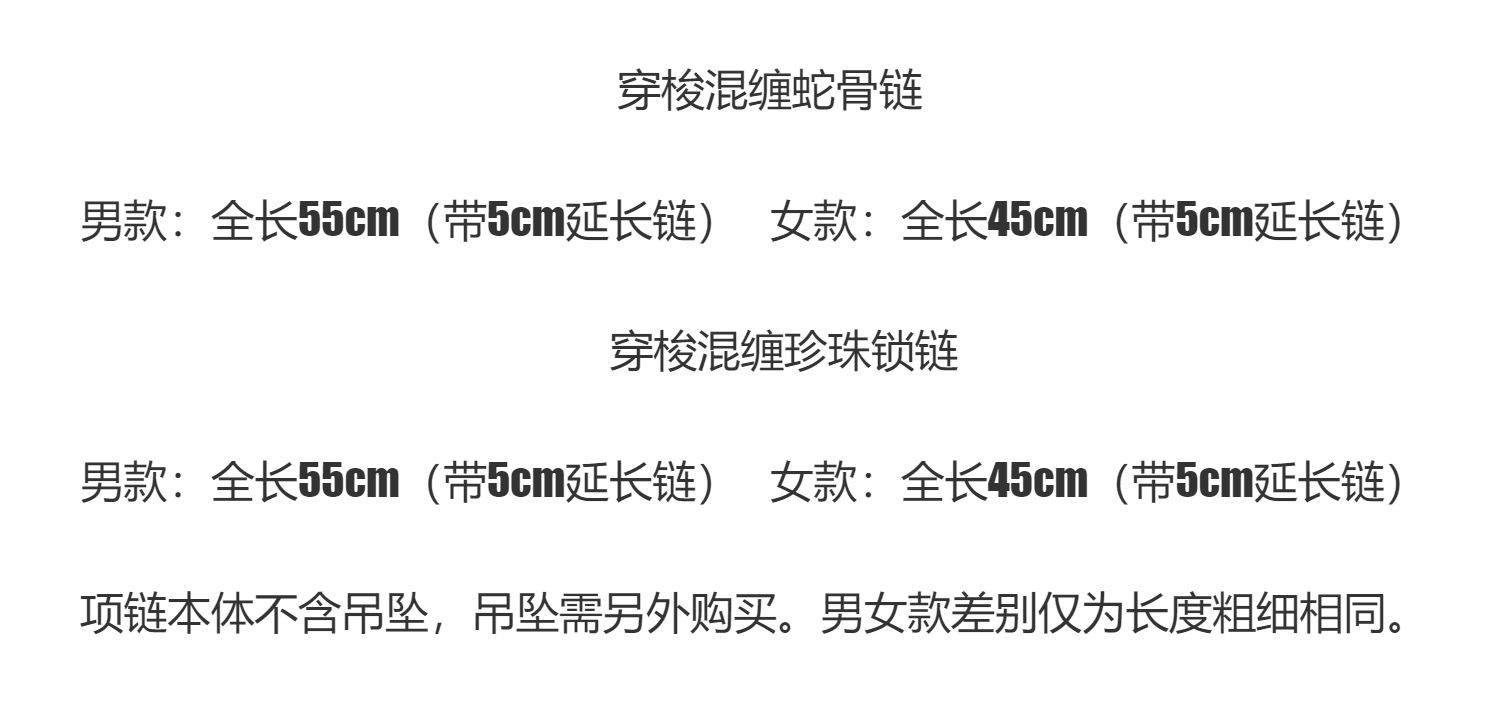 穿梭混缠蛇骨链

男款：全长55cm（带5cm延长链） 女款：全长45cm（带5cm延长链）

穿梭混缠珍珠锁链

男款：全长55cm（带5cm延长链） 女款：全长45cm（带5cm延长链）

项链本体不含吊坠，吊坠需另外购买。男女款差别仅为长度粗细相同。